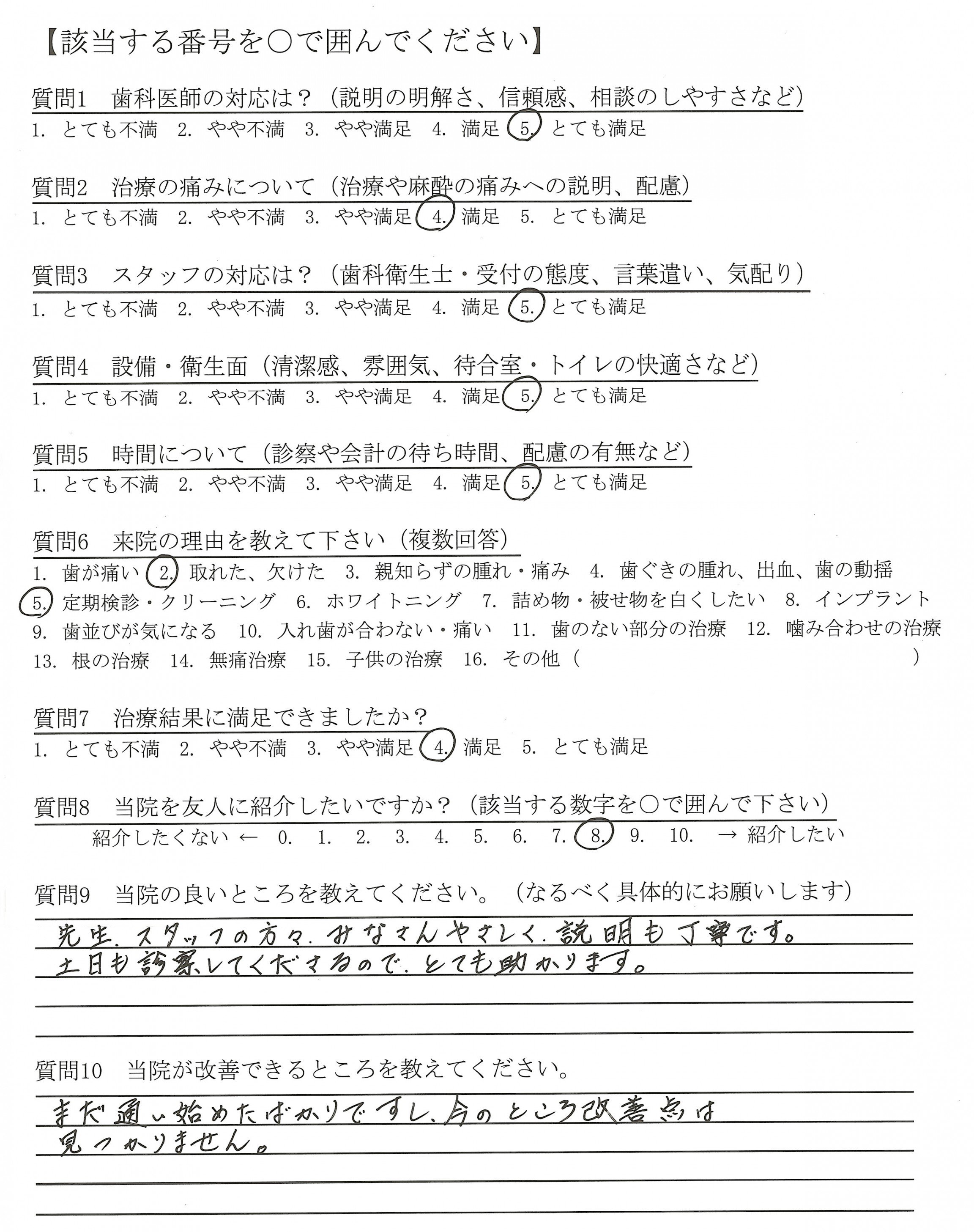 【該当する番号を○で囲んでください】

質問1　歯科医師の対応は？（説明の明解さ、信頼感、相談のしやすさなど）
1. とても不満　2. やや不満　3. やや満足　4. 満足　5. とても満足

質問2　治療の痛みについて（治療や麻酔の痛みへの説明、配慮）
1. とても不満　2. やや不満　3. やや満足　4. 満足　5. とても満足

質問3　スタッフの対応は？（歯科衛生士・受付の態度、言葉遣い、気配り）
1. とても不満　2. やや不満　3. やや満足　4. 満足　5. とても満足

質問4　設備・衛生面（清潔感、雰囲気、待合室・トイレの快適さなど）
1. とても不満　2. やや不満　3. やや満足　4. 満足　5. とても満足

質問5　時間について（診察や会計の待ち時間、配慮の有無など）
1. とても不満　2. やや不満　3. やや満足　4. 満足　5. とても満足

質問6　来院の理由を教えて下さい（複数回答）
1. 歯が痛い　2. 取れた、欠けた　3. 親知らずの腫れ・痛み　4. 歯ぐきの腫れ、出血、歯の動揺　5. 定期検診・クリーニング　6. ホワイトニング　7. 詰め物・被せ物を白くしたい　8. インプラント　9. 歯並びが気になる　10. 入れ歯が合わない・痛い　11. 歯のない部分の治療　12. 噛み合わせの治療　13. 根の治療　14. 無痛治療　15. 子供の治療　16. その他（　）

質問7　治療結果に満足できましたか？
1. とても不満　2. やや不満　3. やや満足　4. 満足　5. とても満足

質問8　当院を友人に紹介したいですか？（該当する数字を○で囲んで下さい）
紹介したくない ← 0. 1. 2. 3. 4. 5. 6. 7. 8. 9. 10. → 紹介したい

質問9　当院の良いところを教えてください。（なるべく具体的にお願いします）
先生、スタッフの方々、みなさんやさしく、説明も丁寧です。
土日も診察してくださるので、とても助かります。

質問10　当院が改善できるところを教えてください。
まだ通い始めたばかりですし、今のところ改善点は
見つかりません。